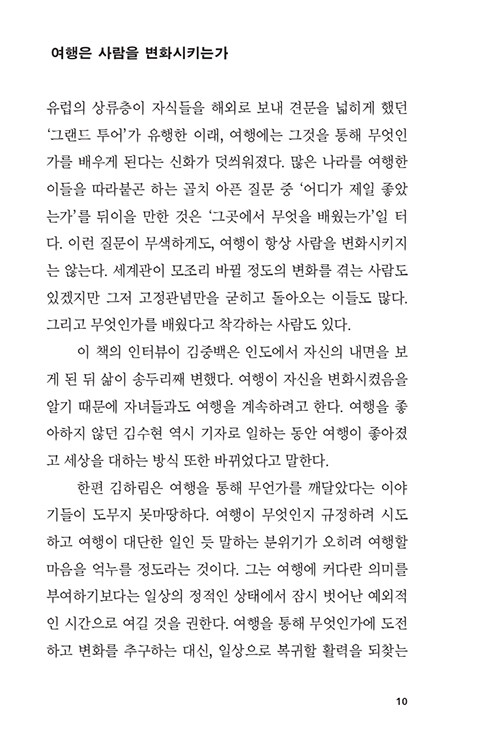 여행은 사람을 변화시키는가

유럽의 상류층이 자식들을 해외로 보내 견문을 넓히게 했던 '그랜드 투어'가 유행한 이래, 여행에는 그것을 통해 무엇인가를 배우게 된다는 신화가 덧씌워졌다. 많은 나라를 여행한 이들을 따라붙곤 하는 골치 아픈 질문 중 '어디가 제일 좋았는가'를 뒤이을 만한 것은 '그곳에서 무엇을 배웠는가'일 터다. 이런 질문이 무색하게도, 여행이 항상 사람을 변화시키지는 않는다. 세계관이 모조리 바뀔 정도의 변화를 겪는 사람도 있겠지만 그저 고정관념만을 굳히고 돌아오는 이들도 많다. 그리고 무엇인가를 배웠다고 착각하는 사람도 있다.

이 책의 인터뷰이 김중백은 인도에서 자신의 내면을 보게 된 뒤 삶이 송두리째 변했다. 여행이 자신을 변화시켰음을 알기 때문에 자녀들과도 여행을 계속하려고 한다. 여행을 좋아하지 않던 김수현 역시 기자로 일하는 동안 여행이 좋아졌고 세상을 대하는 방식 또한 바뀌었다고 말한다.

한편 김하림은 여행을 통해 무언가를 깨달았다는 이야기들이 도무지 못마땅하다. 여행이 무엇인지 규정하려 시도하고 여행이 대단한 일인 듯 말하는 분위기가 오히려 여행할 마음을 억누를 정도라는 것이다. 그는 여행에 커다란 의미를 부여하기보다는 일상의 정적인 상태에서 잠시 벗어난 예외적인 시간으로 여길 것을 권한다. 여행을 통해 무엇인가에 도전하고 변화를 추구하는 대신, 일상으로 복귀할 활력을 되찾는

10